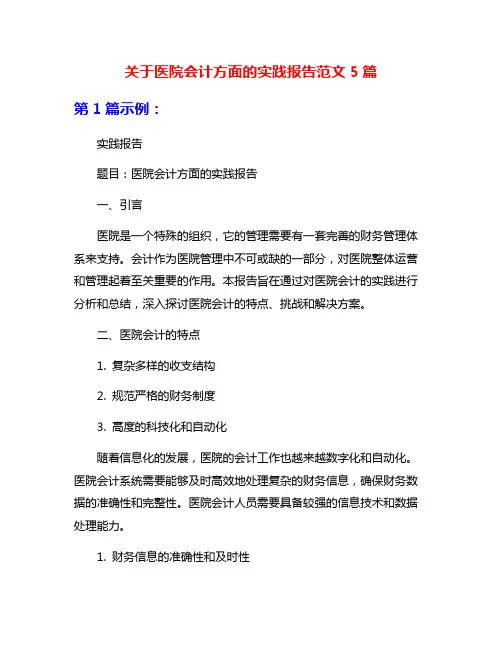 关于医院会计方面的实践报告范文 5 篇

第 1 篇示例：

实践报告

题目：医院会计方面的实践报告

一、引言

医院是一个特殊的组织，它的管理需要有一套完善的财务管理体系来支持。会计作为医院管理中不可或缺的一部分，对医院整体运营和管理起着至关重要的作用。本报告旨在通过对医院会计的实践进行分析和总结，深入探讨医院会计的特点、挑战和解决方案。

二、医院会计的特点

1. 复杂多样的收支结构

2. 规范严格的财务制度

3. 高度的科技化和自动化

随着信息化的发展，医院的会计工作也越来越数字化和自动化。医院会计系统需要能够及时高效地处理复杂的财务信息，确保财务数据的准确性和完整性。医院会计人员需要具备较强的信息技术和数据处理能力。

1. 财务信息的准确性和及时性